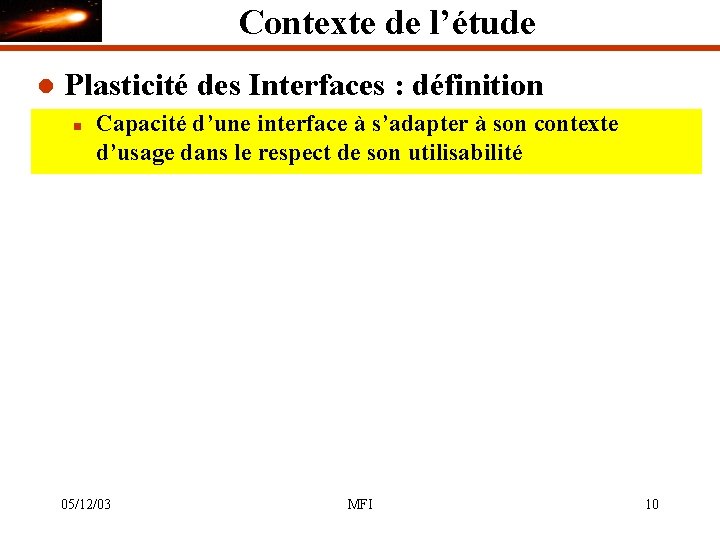 Contexte de l'étude

• Plasticité des Interfaces : définition

• Capacité d'une interface à s'adapter à son contexte d'usage dans le respect de son utilisabilité

05/12/03

MFI

10